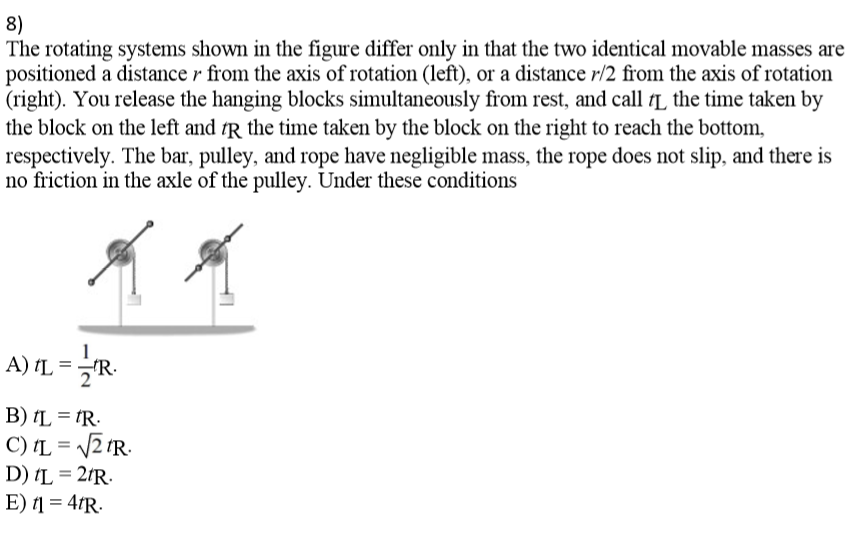 8)
The rotating systems shown in the figure differ only in that the two identical movable masses are positioned a distance $r$ from the axis of rotation (left), or a distance $r/2$ from the axis of rotation (right). You release the hanging blocks simultaneously from rest, and call $t_L$ the time taken by the block on the left and $t_R$ the time taken by the block on the right to reach the bottom, respectively. The bar, pulley, and rope have negligible mass, the rope does not slip, and there is no friction in the axle of the pulley. Under these conditions

A) $t_L = \frac{1}{2}t_R$.

B) $t_L = t_R$.
C) $t_L = \sqrt{2}\,t_R$.
D) $t_L = 2t_R$.
E) $t_l = 4t_R$.